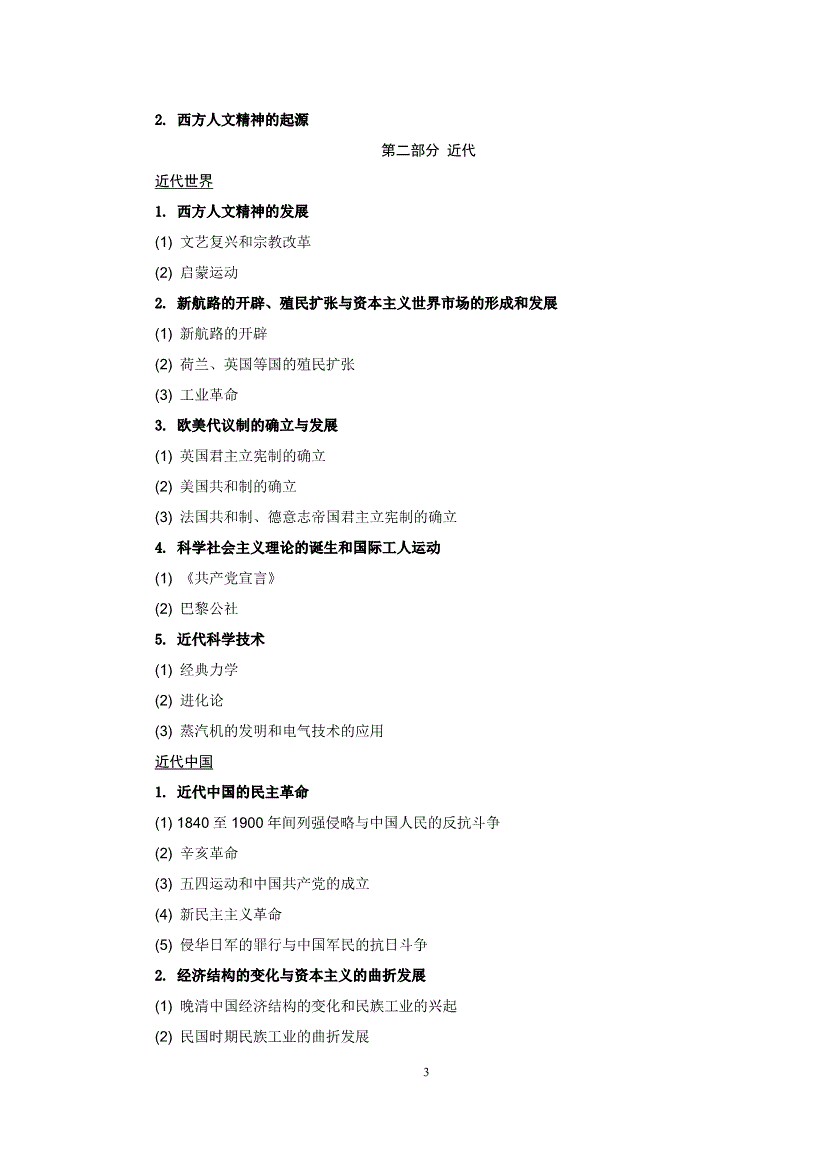 2. 西方人文精神的起源

第二部分 近代

近代世界

1. 西方人文精神的发展

(1) 文艺复兴和宗教改革

(2) 启蒙运动

2. 新航路的开辟、殖民扩张与资本主义世界市场的形成和发展

(1) 新航路的开辟

(2) 荷兰、英国等国的殖民扩张

(3) 工业革命

3. 欧美代议制的确立与发展

(1) 英国君主立宪制的确立

(2) 美国共和制的确立

(3) 法国共和制、德意志帝国君主立宪制的确立

4. 科学社会主义理论的诞生和国际工人运动

(1) 《共产党宣言》

(2) 巴黎公社

5. 近代科学技术

(1) 经典力学

(2) 进化论

(3) 蒸汽机的发明和电气技术的应用

近代中国

1. 近代中国的民主革命

(1) 1840 至 1900 年间列强侵略与中国人民的反抗斗争

(2) 辛亥革命

(3) 五四运动和中国共产党的成立

(4) 新民主主义革命

(5) 侵华日军的罪行与中国军民的抗日斗争

2. 经济结构的变化与资本主义的曲折发展

(1) 晚清中国经济结构的变化和民族工业的兴起

(2) 民国时期民族工业的曲折发展

3